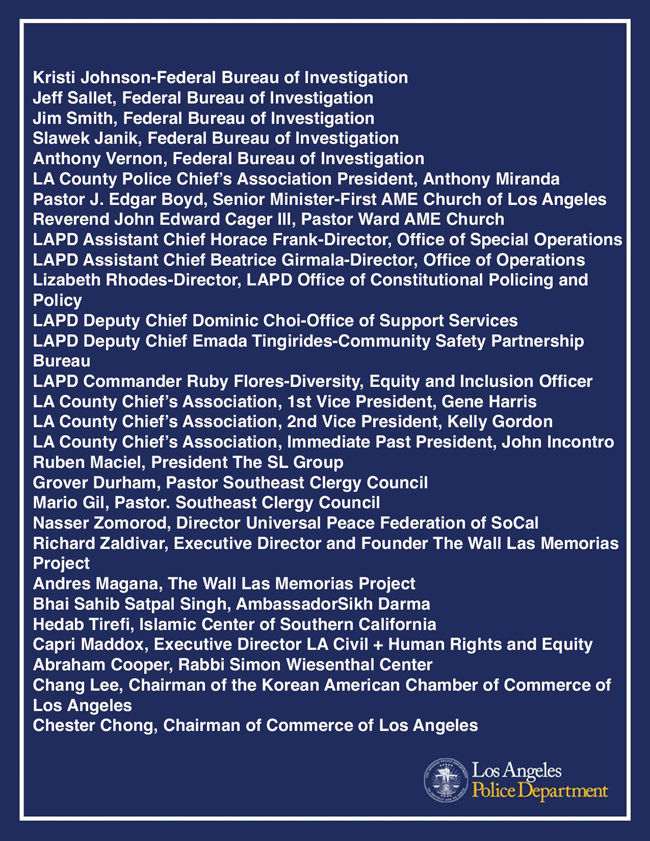 Kristi Johnson-Federal Bureau of Investigation
Jeff Sallet, Federal Bureau of Investigation
Jim Smith, Federal Bureau of Investigation
Slawek Janik, Federal Bureau of Investigation
Anthony Vernon, Federal Bureau of Investigation
LA County Police Chief's Association President, Anthony Miranda
Pastor J. Edgar Boyd, Senior Minister-First AME Church of Los Angeles
Reverend John Edward Cager III, Pastor Ward AME Church
LAPD Assistant Chief Horace Frank-Director, Office of Special Operations
LAPD Assistant Chief Beatrice Girmala-Director, Office of Operations
Lizabeth Rhodes-Director, LAPD Office of Constitutional Policing and Policy
LAPD Deputy Chief Dominic Choi-Office of Support Services
LAPD Deputy Chief Emada Tingirides-Community Safety Partnership Bureau
LAPD Commander Ruby Flores-Diversity, Equity and Inclusion Officer
LA County Chief's Association, 1st Vice President, Gene Harris
LA County Chief's Association, 2nd Vice President, Kelly Gordon
LA County Chief's Association, Immediate Past President, John Incontro
Ruben Maciel, President The SL Group
Grover Durham, Pastor Southeast Clergy Council
Mario Gil, Pastor. Southeast Clergy Council
Nasser Zomorod, Director Universal Peace Federation of SoCal
Richard Zaldivar, Executive Director and Founder The Wall Las Memorias Project
Andres Magana, The Wall Las Memorias Project
Bhai Sahib Satpal Singh, AmbassadorSikh Darma
Hedab Tirefi, Islamic Center of Southern California
Capri Maddox, Executive Director LA Civil + Human Rights and Equity
Abraham Cooper, Rabbi Simon Wiesenthal Center
Chang Lee, Chairman of the Korean American Chamber of Commerce of Los Angeles
Chester Chong, Chairman of Commerce of Los Angeles

Los Angeles
Police Department